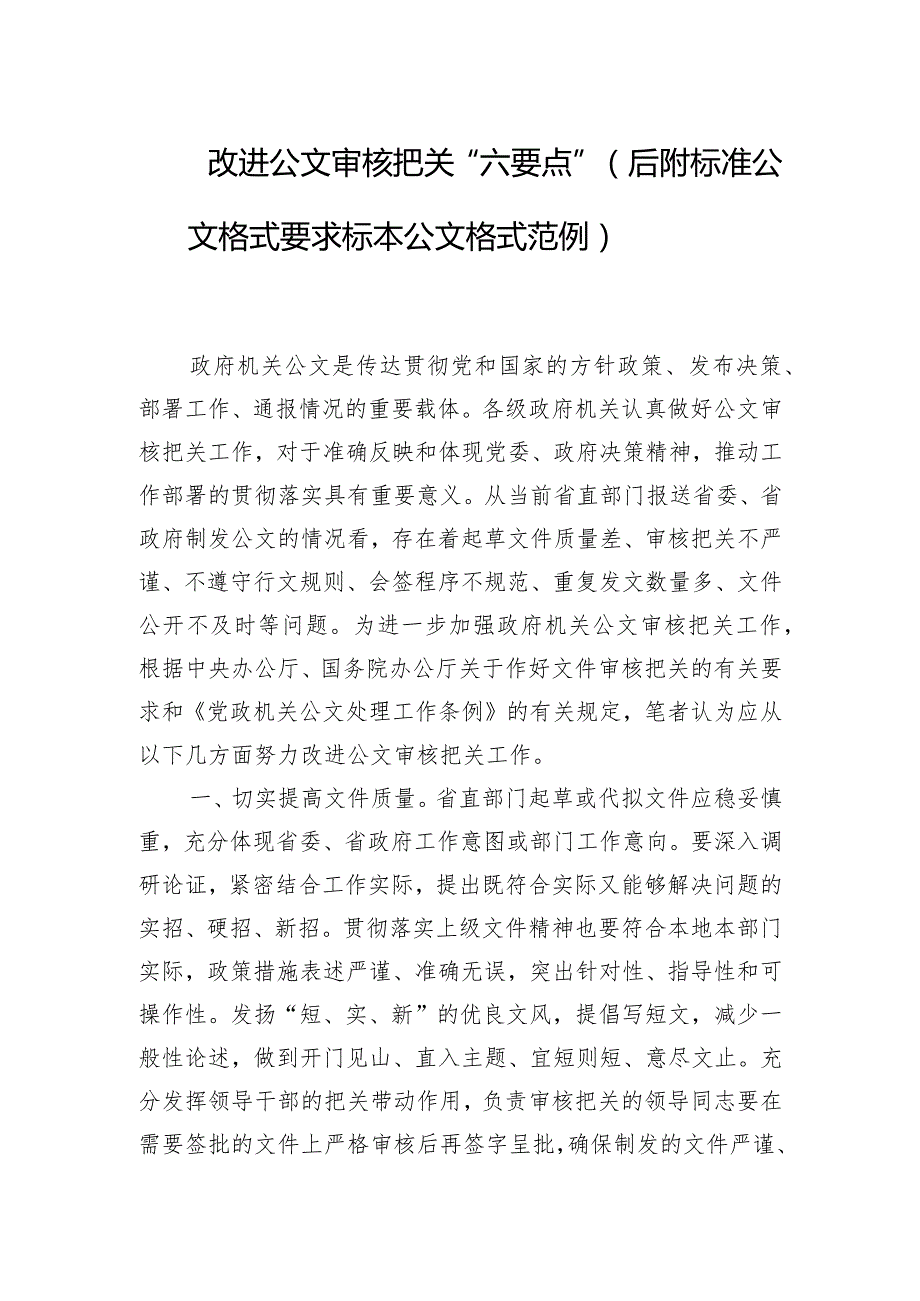 改进公文审核把关“六要点”（后附标准公文格式要求标本公文格式范例）

政府机关公文是传达贯彻党和国家的方针政策、发布决策、部署工作、通报情况的重要载体。各级政府机关认真做好公文审核把关工作，对于准确反映和体现党委、政府决策精神，推动工作部署的贯彻落实具有重要意义。从当前省直部门报送省委、省政府制发公文的情况看，存在着起草文件质量差、审核把关不严谨、不遵守行文规则、会签程序不规范、重复发文数量多、文件公开不及时等问题。为进一步加强政府机关公文审核把关工作，根据中央办公厅、国务院办公厅关于作好文件审核把关的有关要求和《党政机关公文处理工作条例》的有关规定，笔者认为应从以下几方面努力改进公文审核把关工作。

一、切实提高文件质量。省直部门起草或代拟文件应稳妥慎重，充分体现省委、省政府工作意图或部门工作意向。要深入调研论证，紧密结合工作实际，提出既符合实际又能够解决问题的实招、硬招、新招。贯彻落实上级文件精神也要符合本地本部门实际，政策措施表述严谨、准确无误，突出针对性、指导性和可操作性。发扬“短、实、新”的优良文风，提倡写短文，减少一般性论述，做到开门见山、直入主题、宜短则短、意尽文止。充分发挥领导干部的把关带动作用，负责审核把关的领导同志要在需要签批的文件上严格审核后再签字呈批，确保制发的文件严谨、